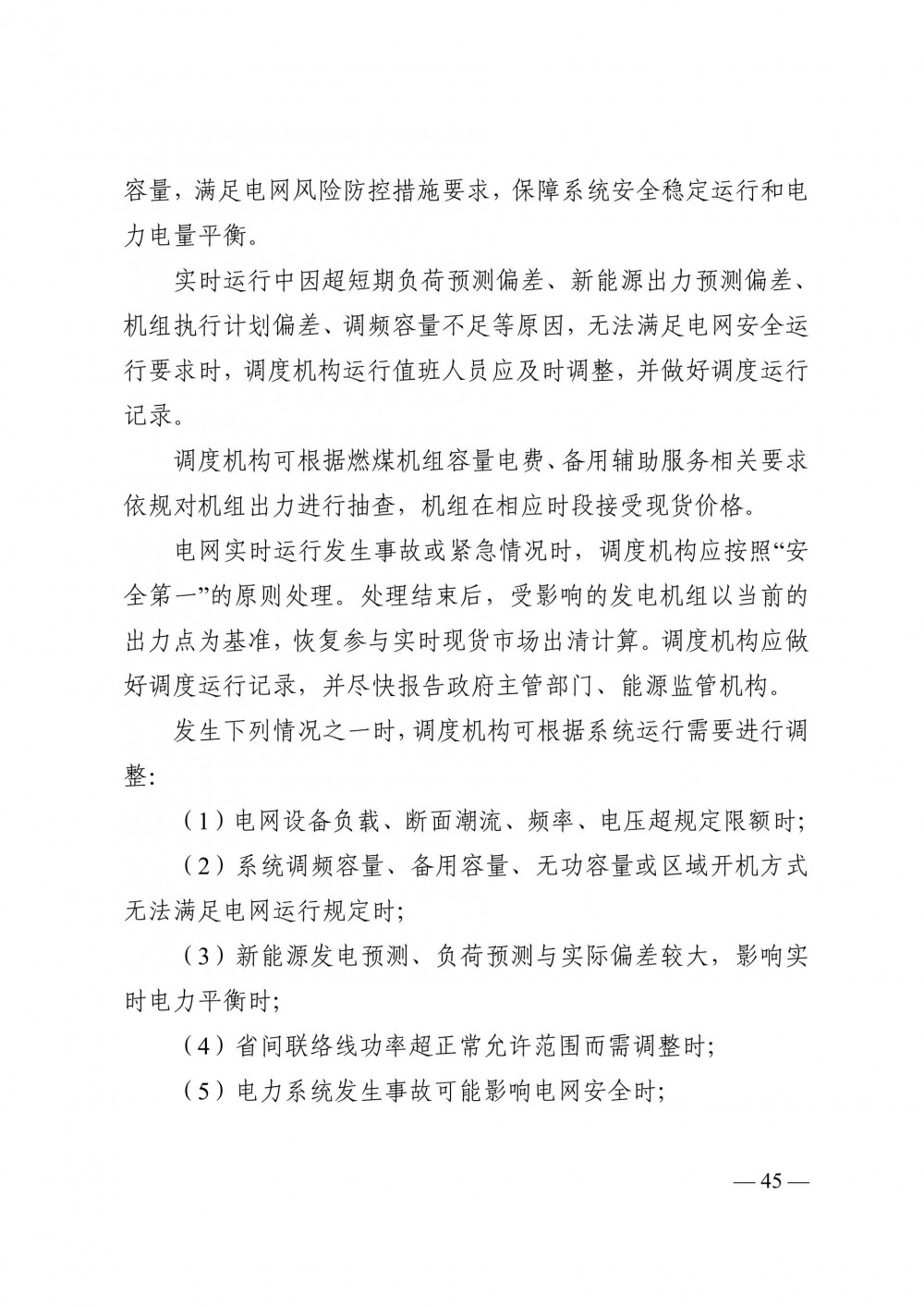 容量，满足电网风险防控措施要求，保障系统安全稳定运行和电力电量平衡。

实时运行中因超短期负荷预测偏差、新能源出力预测偏差、机组执行计划偏差、调频容量不足等原因，无法满足电网安全运行要求时，调度机构运行值班人员应及时调整，并做好调度运行记录。

调度机构可根据燃煤机组容量电费、备用辅助服务相关要求依规对机组出力进行抽查，机组在相应时段接受现货价格。

电网实时运行发生事故或紧急情况时，调度机构应按照“安全第一”的原则处理。处理结束后，受影响的发电机组以当前的出力点为基准，恢复参与实时现货市场出清计算。调度机构应做好调度运行记录，并尽快报告政府主管部门、能源监管机构。

发生下列情况之一时，调度机构可根据系统运行需要进行调整：

（1）电网设备负载、断面潮流、频率、电压超规定限额时；

（2）系统调频容量、备用容量、无功容量或区域开机方式无法满足电网运行规定时；

（3）新能源发电预测、负荷预测与实际偏差较大，影响实时电力平衡时；

（4）省间联络线功率超正常允许范围而需调整时；

（5）电力系统发生事故可能影响电网安全时；

— 45 —